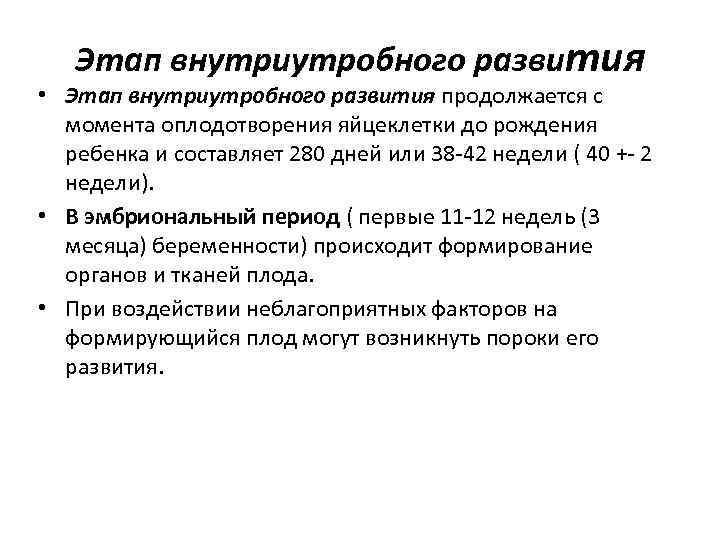 Этап внутриутробного развития

• Этап внутриутробного развития продолжается с момента оплодотворения яйцеклетки до рождения ребенка и составляет 280 дней или 38-42 недели ( 40 +- 2 недели).

• В эмбриональный период ( первые 11-12 недель (3 месяца) беременности) происходит формирование органов и тканей плода.

• При воздействии неблагоприятных факторов на формирующийся плод могут возникнуть пороки его развития.